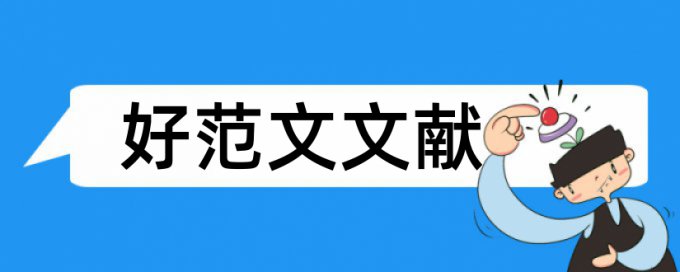 好范文文献